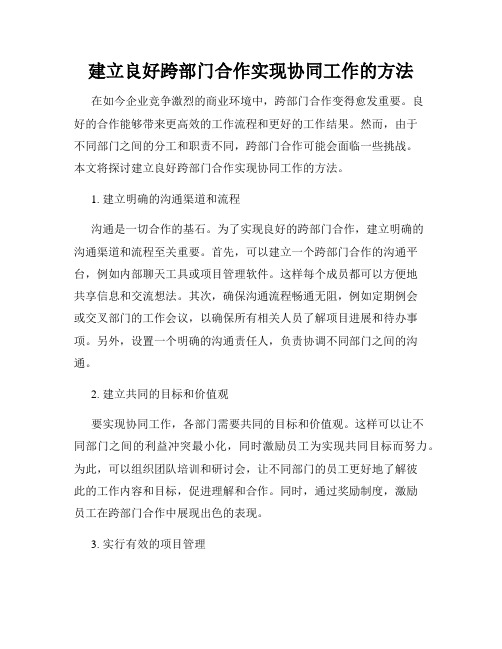 建立良好跨部门合作实现协同工作的方法

在如今企业竞争激烈的商业环境中，跨部门合作变得愈发重要。良好的合作能够带来更高效的工作流程和更好的工作结果。然而，由于不同部门之间的分工和职责不同，跨部门合作可能会面临一些挑战。本文将探讨建立良好跨部门合作实现协同工作的方法。

1. 建立明确的沟通渠道和流程

沟通是一切合作的基石。为了实现良好的跨部门合作，建立明确的沟通渠道和流程至关重要。首先，可以建立一个跨部门合作的沟通平台，例如内部聊天工具或项目管理软件。这样每个成员都可以方便地共享信息和交流想法。其次，确保沟通流程畅通无阻，例如定期例会或交叉部门的工作会议，以确保所有相关人员了解项目进展和待办事项。另外，设置一个明确的沟通责任人，负责协调不同部门之间的沟通。

2. 建立共同的目标和价值观

要实现协同工作，各部门需要共同的目标和价值观。这样可以让不同部门之间的利益冲突最小化，同时激励员工为实现共同目标而努力。为此，可以组织团队培训和研讨会，让不同部门的员工更好地了解彼此的工作内容和目标，促进理解和合作。同时，通过奖励制度，激励员工在跨部门合作中展现出色的表现。

3. 实行有效的项目管理